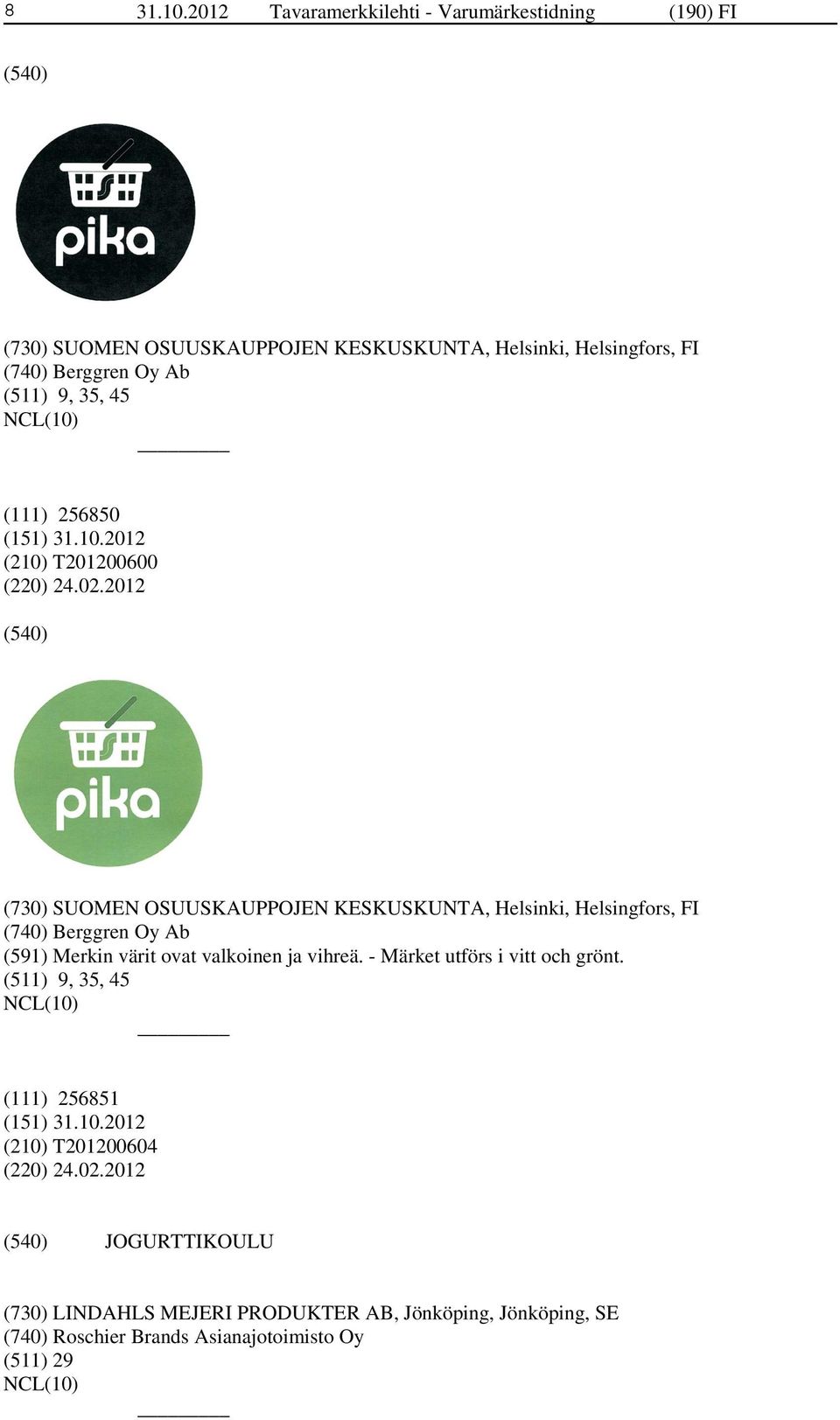 8 31.10.2012 Tavaramerkkilehti - Varumärkestidning (190) FI

(540)

pika

(730) SUOMEN OSUUSKAUPPOJEN KESKUSKUNTA, Helsinki, Helsingfors, FI
(740) Berggren Oy Ab
(511) 9, 35, 45
NCL(10)

(111) 256850
(151) 31.10.2012
(210) T201200600
(220) 24.02.2012

(540)

pika

(730) SUOMEN OSUUSKAUPPOJEN KESKUSKUNTA, Helsinki, Helsingfors, FI
(740) Berggren Oy Ab
(591) Merkin värit ovat valkoinen ja vihreä. - Märket utförs i vitt och grönt.
(511) 9, 35, 45
NCL(10)

(111) 256851
(151) 31.10.2012
(210) T201200604
(220) 24.02.2012

(540) JOGURTTIKOULU

(730) LINDAHLS MEJERI PRODUKTER AB, Jönköping, Jönköping, SE
(740) Roschier Brands Asianajotoimisto Oy
(511) 29
NCL(10)